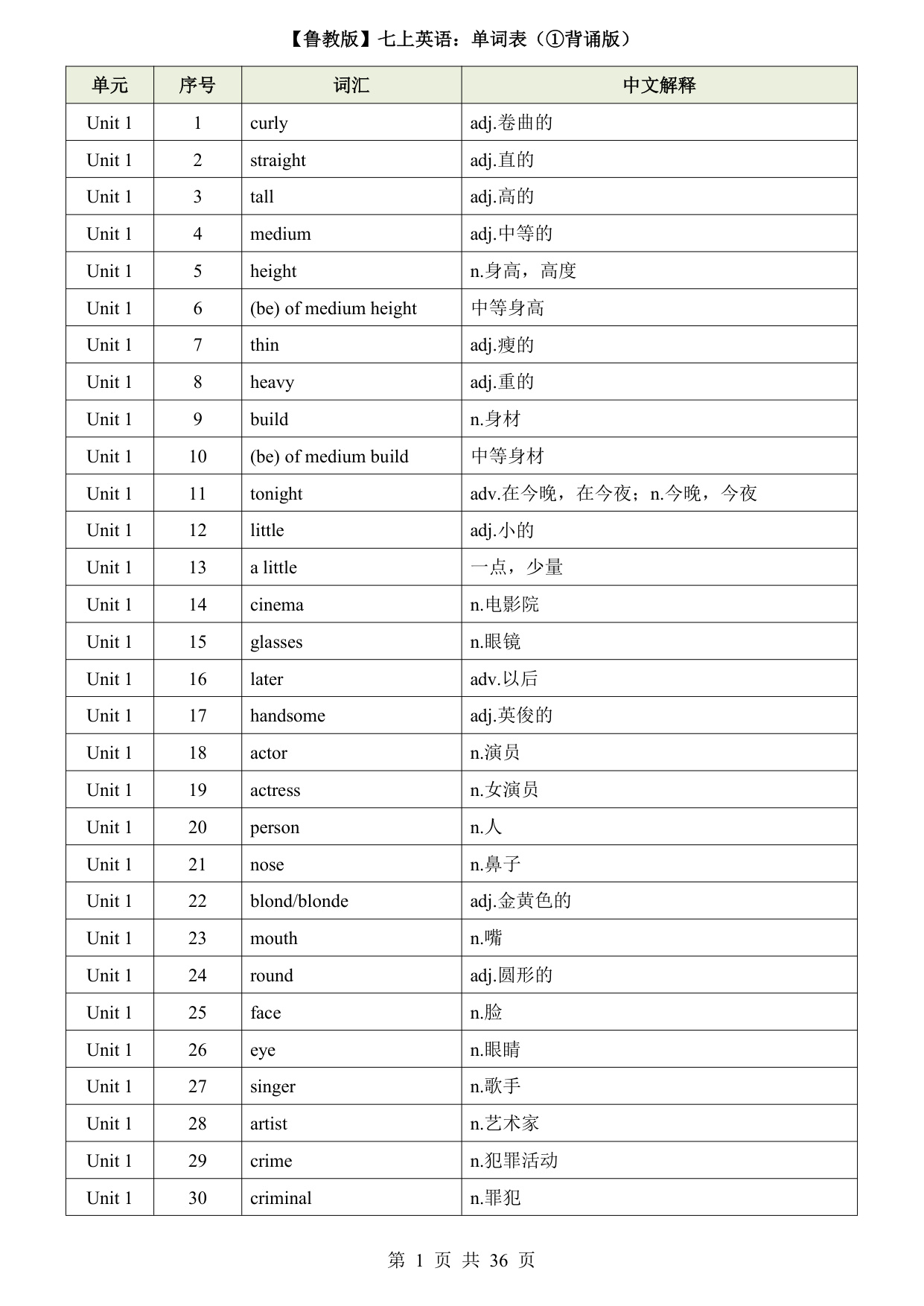 【鲁教版】七上英语：单词表（①背诵版）

| 单元 | 序号 | 词汇 | 中文解释 |
|---|---|---|---|
| Unit 1 | 1 | curly | adj.卷曲的 |
| Unit 1 | 2 | straight | adj.直的 |
| Unit 1 | 3 | tall | adj.高的 |
| Unit 1 | 4 | medium | adj.中等的 |
| Unit 1 | 5 | height | n.身高，高度 |
| Unit 1 | 6 | (be) of medium height | 中等身高 |
| Unit 1 | 7 | thin | adj.瘦的 |
| Unit 1 | 8 | heavy | adj.重的 |
| Unit 1 | 9 | build | n.身材 |
| Unit 1 | 10 | (be) of medium build | 中等身材 |
| Unit 1 | 11 | tonight | adv.在今晚，在今夜；n.今晚，今夜 |
| Unit 1 | 12 | little | adj.小的 |
| Unit 1 | 13 | a little | 一点，少量 |
| Unit 1 | 14 | cinema | n.电影院 |
| Unit 1 | 15 | glasses | n.眼镜 |
| Unit 1 | 16 | later | adv.以后 |
| Unit 1 | 17 | handsome | adj.英俊的 |
| Unit 1 | 18 | actor | n.演员 |
| Unit 1 | 19 | actress | n.女演员 |
| Unit 1 | 20 | person | n.人 |
| Unit 1 | 21 | nose | n.鼻子 |
| Unit 1 | 22 | blond/blonde | adj.金黄色的 |
| Unit 1 | 23 | mouth | n.嘴 |
| Unit 1 | 24 | round | adj.圆形的 |
| Unit 1 | 25 | face | n.脸 |
| Unit 1 | 26 | eye | n.眼睛 |
| Unit 1 | 27 | singer | n.歌手 |
| Unit 1 | 28 | artist | n.艺术家 |
| Unit 1 | 29 | crime | n.犯罪活动 |
| Unit 1 | 30 | criminal | n.罪犯 |

第 1 页 共 36 页